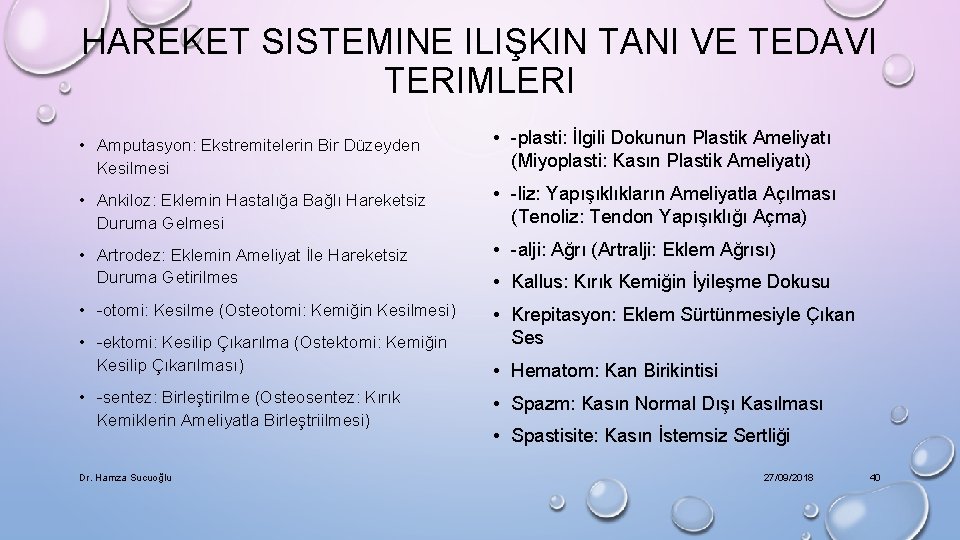 HAREKET SISTEMINE ILIŞKIN TANI VE TEDAVI TERIMLERI

• Amputasyon: Ekstremitelerin Bir Düzeyden Kesilmesi

• Ankiloz: Eklemin Hastalığa Bağlı Hareketsiz Duruma Gelmesi

• Artrodez: Eklemin Ameliyat İle Hareketsiz Duruma Getirilmes

• -otomi: Kesilme (Osteotomi: Kemiğin Kesilmesi)

• -ektomi: Kesilip Çıkarılma (Ostektomi: Kemiğin Kesilip Çıkarılması)

• -sentez: Birleştirilme (Osteosentez: Kırık Kemiklerin Ameliyatla Birleştriilmesi)

• -plasti: İlgili Dokunun Plastik Ameliyatı (Miyoplasti: Kasın Plastik Ameliyatı)

• -liz: Yapışıklıkların Ameliyatla Açılması (Tenoliz: Tendon Yapışıklığı Açma)

• -alji: Ağrı (Artralji: Eklem Ağrısı)

• Kallus: Kırık Kemiğin İyileşme Dokusu

• Krepitasyon: Eklem Sürtünmesiyle Çıkan Ses

• Hematom: Kan Birikintisi

• Spazm: Kasın Normal Dışı Kasılması

• Spastisite: Kasın İstemsiz Sertliği

Dr. Hamza Sucuoğlu

27/09/2018

40